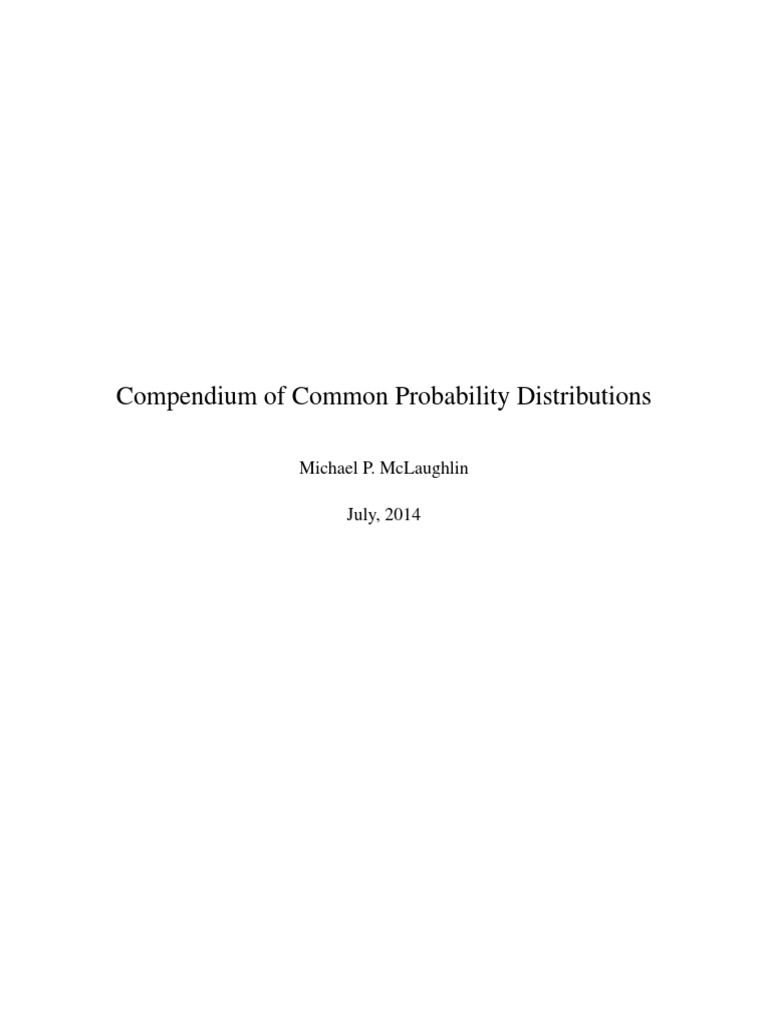 Compendium of Common Probability Distributions

Michael P. McLaughlin

July, 2014